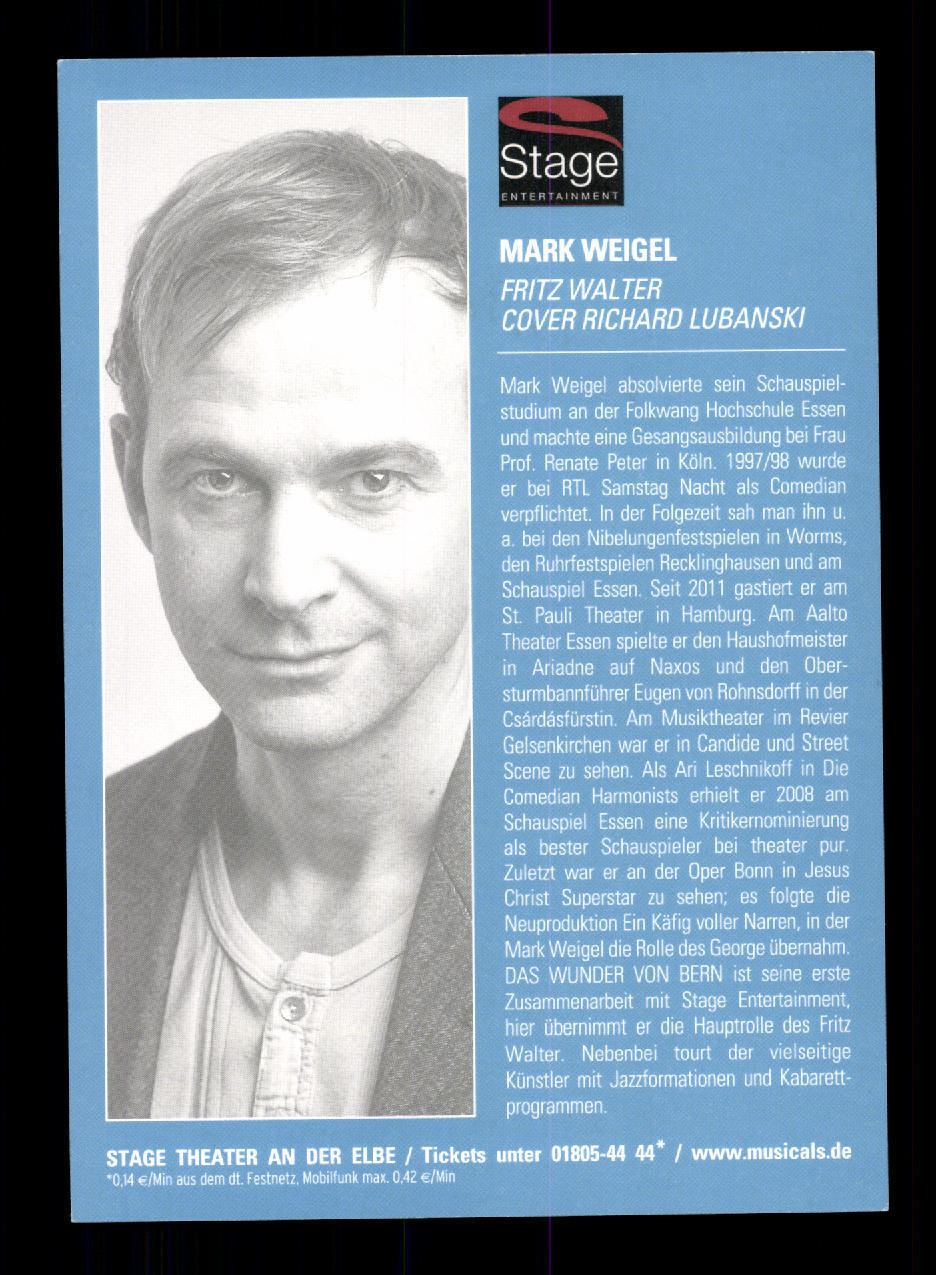 Stage
ENTERTAINMENT

MARK WEIGEL
FRITZ WALTER
COVER RICHARD LUBANSKI

Mark Weigel absolvierte sein Schauspielstudium an der Folkwang Hochschule Essen und machte eine Gesangsausbildung bei Frau Prof. Renate Peter in Köln. 1997/98 wurde er bei RTL Samstag Nacht als Comedian verpflichtet. In der Folgezeit sah man ihn u. a. bei den Nibelungenfestspielen in Worms, den Ruhrfestspielen Recklinghausen und am Schauspiel Essen. Seit 2011 gastiert er am St. Pauli Theater in Hamburg. Am Aalto Theater Essen spielte er den Haushofmeister in Ariadne auf Naxos und den Obersturmbannführer Eugen von Rohnsdorff in der Csárdásfürstin. Am Musiktheater im Revier Gelsenkirchen war er in Candide und Street Scene zu sehen. Als Ari Leschnikoff in Die Comedian Harmonists erhielt er 2008 am Schauspiel Essen eine Kritikernominierung als bester Schauspieler bei theater pur. Zuletzt war er an der Oper Bonn in Jesus Christ Superstar zu sehen; es folgte die Neuproduktion Ein Käfig voller Narren, in der Mark Weigel die Rolle des George übernahm. DAS WUNDER VON BERN ist seine erste Zusammenarbeit mit Stage Entertainment, hier übernimmt er die Hauptrolle des Fritz Walter. Nebenbei tourt der vielseitige Künstler mit Jazzformationen und Kabarettprogrammen.

STAGE THEATER AN DER ELBE / Tickets unter 01805-44 44* / www.musicals.de
*0,14 €/Min aus dem dt. Festnetz, Mobilfunk max. 0,42 €/Min